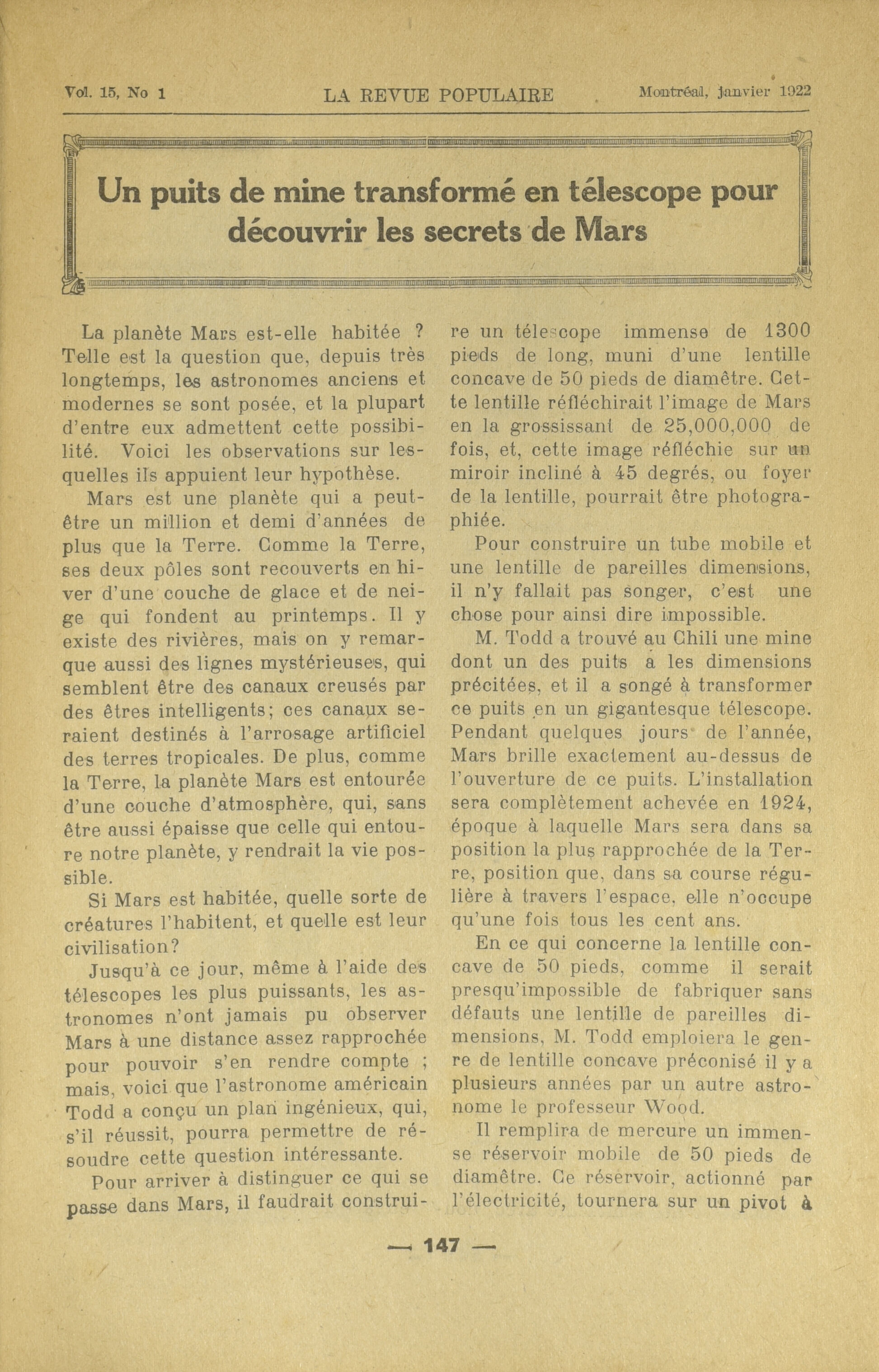 Vol. 15, No 1 LA REVUE POPULAIRE Montréal, janvier 1922

Un puits de mine transformé en télescope pour découvrir les secrets de Mars

La planète Mars est-elle habitée ? Telle est la question que, depuis très longtemps, les astronomes anciens et modernes se sont posée, et la plupart d'entre eux admettent cette possibilité. Voici les observations sur lesquelles ils appuient leur hypothèse.

Mars est une planète qui a peut-être un million et demi d'années de plus que la Terre. Comme la Terre, ses deux pôles sont recouverts en hiver d'une couche de glace et de neige qui fondent au printemps. Il y existe des rivières, mais on y remarque aussi des lignes mystérieuses, qui semblent être des canaux creusés par des êtres intelligents; ces canaux seraient destinés à l'arrosage artificiel des terres tropicales. De plus, comme la Terre, la planète Mars est entourée d'une couche d'atmosphère, qui, sans être aussi épaisse que celle qui entoure notre planète, y rendrait la vie possible.

Si Mars est habitée, quelle sorte de créatures l'habitent, et quelle est leur civilisation?

Jusqu'à ce jour, même à l'aide des télescopes les plus puissants, les astronomes n'ont jamais pu observer Mars à une distance assez rapprochée pour pouvoir s'en rendre compte ; mais, voici que l'astronome américain Todd a conçu un plan ingénieux, qui, s'il réussit, pourra permettre de résoudre cette question intéressante.

Pour arriver à distinguer ce qui se passe dans Mars, il faudrait construire un télescope immense de 1300 pieds de long, muni d'une lentille concave de 50 pieds de diamètre. Cette lentille réfléchirait l'image de Mars en la grossissant de 25,000,000 de fois, et, cette image réfléchie sur un miroir incliné à 45 degrés, ou foyer de la lentille, pourrait être photographiée.

Pour construire un tube mobile et une lentille de pareilles dimensions, il n'y fallait pas songer, c'est une chose pour ainsi dire impossible.

M. Todd a trouvé au Chili une mine dont un des puits a les dimensions précitées, et il a songé à transformer ce puits en un gigantesque télescope. Pendant quelques jours de l'année, Mars brille exactement au-dessus de l'ouverture de ce puits. L'installation sera complètement achevée en 1924, époque à laquelle Mars sera dans sa position la plus rapprochée de la Terre, position que, dans sa course régulière à travers l'espace, elle n'occupe qu'une fois tous les cent ans.

En ce qui concerne la lentille concave de 50 pieds, comme il serait presqu'impossible de fabriquer sans défauts une lentille de pareilles dimensions, M. Todd emploiera le genre de lentille concave préconisé il y a plusieurs années par un autre astronome le professeur Wood.

Il remplira de mercure un immense réservoir mobile de 50 pieds de diamètre. Ce réservoir, actionné par l'électricité, tournera sur un pivot à

— 147 —